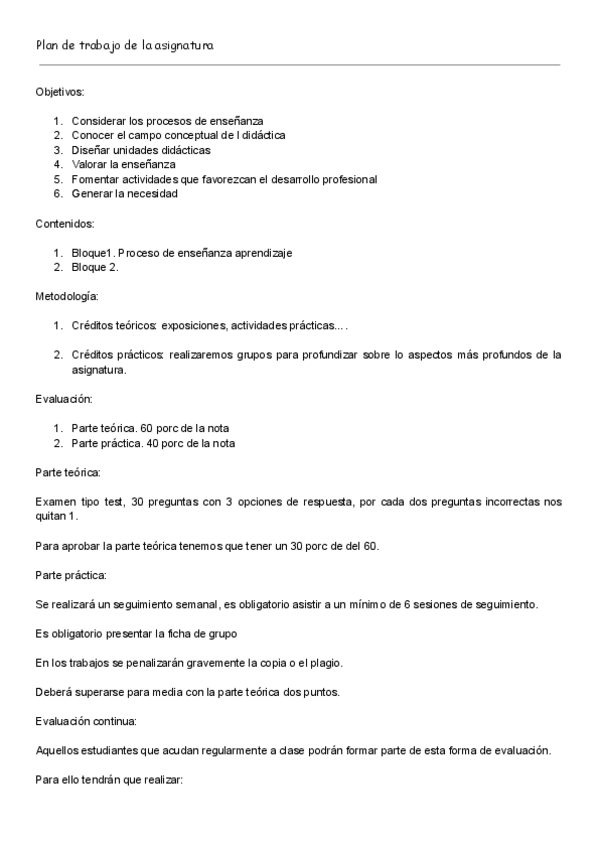 Plan de trabajo de la asignatura

Objetivos:

1. Considerar los procesos de enseñanza
2. Conocer el campo conceptual de l didáctica
3. Diseñar unidades didácticas
4. Valorar la enseñanza
5. Fomentar actividades que favorezcan el desarrollo profesional
6. Generar la necesidad

Contenidos:

1. Bloque1. Proceso de enseñanza aprendizaje
2. Bloque 2.

Metodología:

1. Créditos teóricos: exposiciones, actividades prácticas... .

2. Créditos prácticos: realizaremos grupos para profundizar sobre lo aspectos más profundos de la asignatura.

Evaluación:

1. Parte teórica. 60 porc de la nota
2. Parte práctica. 40 porc de la nota

Parte teórica:

Examen tipo test, 30 preguntas con 3 opciones de respuesta, por cada dos preguntas incorrectas nos quitan 1.

Para aprobar la parte teórica tenemos que tener un 30 porc de del 60.

Parte práctica:

Se realizará un seguimiento semanal, es obligatorio asistir a un mínimo de 6 sesiones de seguimiento.

Es obligatorio presentar la ficha de grupo

En los trabajos se penalizarán gravemente la copia o el plagio.

Deberá superarse para media con la parte teórica dos puntos.

Evaluación continua:

Aquellos estudiantes que acudan regularmente a clase podrán formar parte de esta forma de evaluación.

Para ello tendrán que realizar: